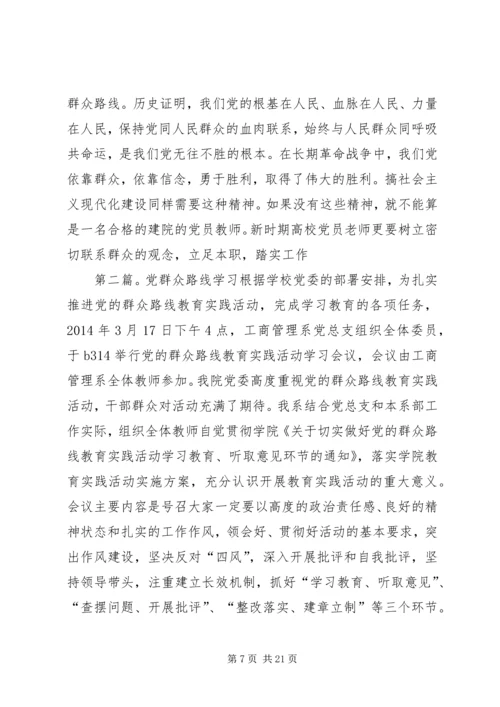 群众路线。历史证明，我们党的根基在人民、血脉在人民、力量在人民，保持党同人民群众的血肉联系，始终与人民群众同呼吸共命运，是我们党无往不胜的根本。在长期革命战争中，我们党依靠群众，依靠信念，勇于胜利，取得了伟大的胜利。搞社会主义现代化建设同样需要这种精神。如果没有这些精神，就不能算是一名合格的建院的党员教师。新时期高校党员老师更要树立密切联系群众的观念，立足本职，踏实工作

第二篇。党群众路线学习根据学校党委的部署安排，为扎实推进党的群众路线教育实践活动，完成学习教育的各项任务，2014 年 3 月 17 日下午 4 点，工商管理系党总支组织全体委员，于 b314 举行党的群众路线教育实践活动学习会议，会议由工商管理系全体教师参加。我院党委高度重视党的群众路线教育实践活动，干部群众对活动充满了期待。我系结合党总支和本系部工作实际，组织全体教师自觉贯彻学院《关于切实做好党的群众路线教育实践活动学习教育、听取意见环节的通知》，落实学院教育实践活动实施方案，充分认识开展教育实践活动的重大意义。会议主要内容是号召大家一定要以高度的政治责任感、良好的精神状态和扎实的工作作风，领会好、贯彻好活动的基本要求，突出作风建设，坚决反对“四风”，深入开展批评和自我批评，坚持领导带头，注重建立长效机制，抓好“学习教育、听取意见”、“查摆问题、开展批评”、“整改落实、建章立制”等三个环节。

第 7 页 共 21 页